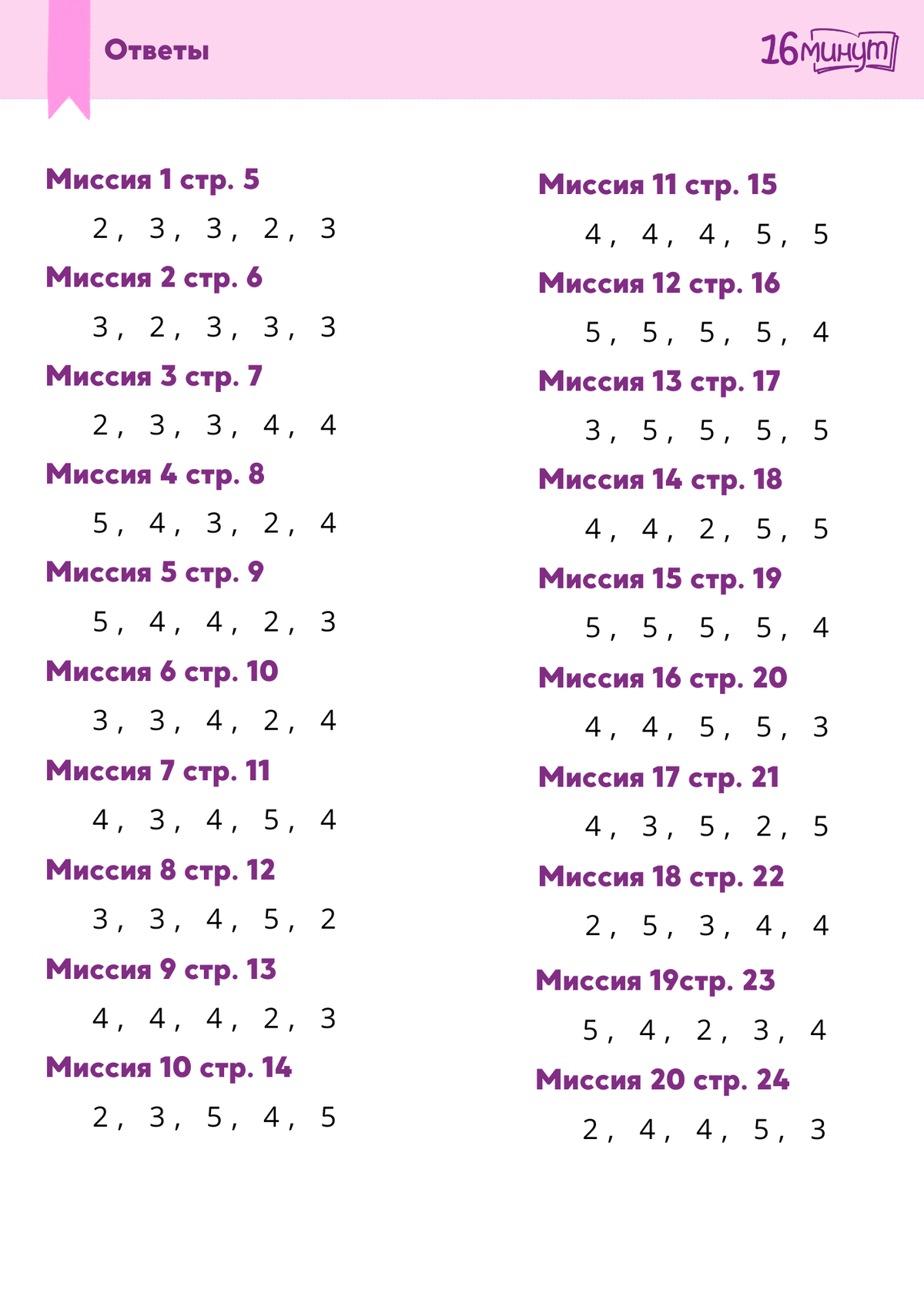 Ответы

16минут

Миссия 1 стр. 5

2, 3, 3, 2, 3

Миссия 2 стр. 6

3, 2, 3, 3, 3

Миссия 3 стр. 7

2, 3, 3, 4, 4

Миссия 4 стр. 8

5, 4, 3, 2, 4

Миссия 5 стр. 9

5, 4, 4, 2, 3

Миссия 6 стр. 10

3, 3, 4, 2, 4

Миссия 7 стр. 11

4, 3, 4, 5, 4

Миссия 8 стр. 12

3, 3, 4, 5, 2

Миссия 9 стр. 13

4, 4, 4, 2, 3

Миссия 10 стр. 14

2, 3, 5, 4, 5

Миссия 11 стр. 15

4, 4, 4, 5, 5

Миссия 12 стр. 16

5, 5, 5, 5, 4

Миссия 13 стр. 17

3, 5, 5, 5, 5

Миссия 14 стр. 18

4, 4, 2, 5, 5

Миссия 15 стр. 19

5, 5, 5, 5, 4

Миссия 16 стр. 20

4, 4, 5, 5, 3

Миссия 17 стр. 21

4, 3, 5, 2, 5

Миссия 18 стр. 22

2, 5, 3, 4, 4

Миссия 19стр. 23

5, 4, 2, 3, 4

Миссия 20 стр. 24

2, 4, 4, 5, 3